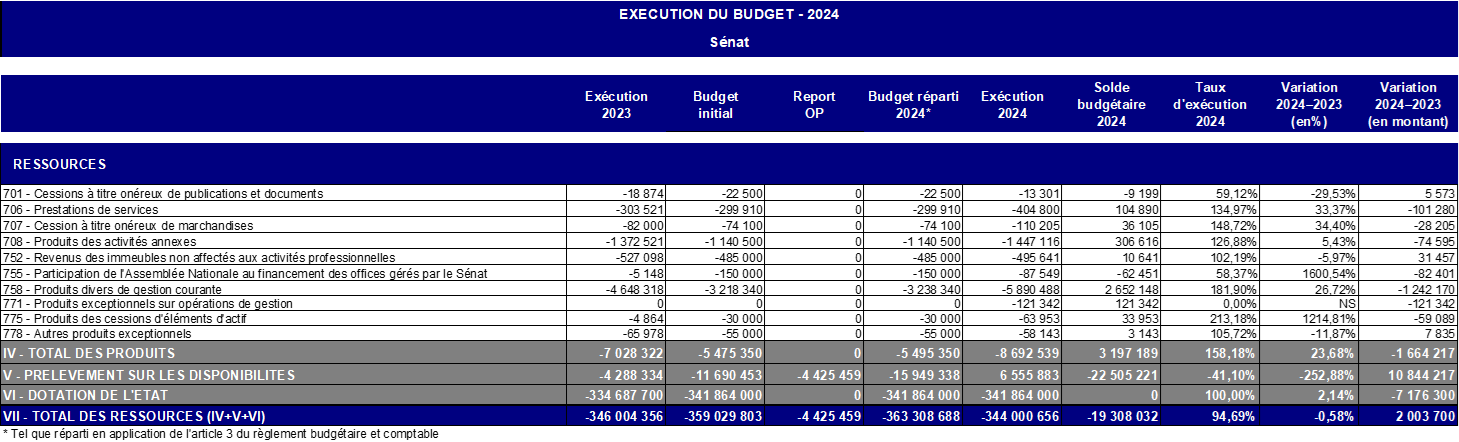 EXECUTION DU BUDGET - 2024

Sénat

| | Exécution 2023 | Budget initial | Report OP | Budget réparti 2024* | Exécution 2024 | Solde budgétaire 2024 | Taux d'exécution 2024 | Variation 2024–2023 (en%) | Variation 2024–2023 (en montant) |
|---|---|---|---|---|---|---|---|---|---|
| RESSOURCES | | | | | | | | | |
| 701 - Cessions à titre onéreux de publications et documents | -18 874 | -22 500 | 0 | -22 500 | -13 301 | -9 199 | 59,12% | -29,53% | 5 573 |
| 706 - Prestations de services | -303 521 | -299 910 | 0 | -299 910 | -404 800 | 104 890 | 134,97% | 33,37% | -101 280 |
| 707 - Cession à titre onéreux de marchandises | -82 000 | -74 100 | 0 | -74 100 | -110 205 | 36 105 | 148,72% | 34,40% | -28 205 |
| 708 - Produits des activités annexes | -1 372 521 | -1 140 500 | 0 | -1 140 500 | -1 447 116 | 306 616 | 126,88% | 5,43% | -74 595 |
| 752 - Revenus des immeubles non affectés aux activités professionnelles | -527 098 | -485 000 | 0 | -485 000 | -495 641 | 10 641 | 102,19% | -5,97% | 31 457 |
| 755 - Participation de l'Assemblée Nationale au financement des offices gérés par le Sénat | -5 148 | -150 000 | 0 | -150 000 | -87 549 | -62 451 | 58,37% | 1600,54% | -82 401 |
| 758 - Produits divers de gestion courante | -4 648 318 | -3 218 340 | 0 | -3 238 340 | -5 890 488 | 2 652 148 | 181,90% | 26,72% | -1 242 170 |
| 771 - Produits exceptionnels sur opérations de gestion | 0 | 0 | 0 | 0 | -121 342 | 121 342 | 0,00% | NS | -121 342 |
| 775 - Produits des cessions d'éléments d'actif | -4 864 | -30 000 | 0 | -30 000 | -63 953 | 33 953 | 213,18% | 1214,81% | -59 089 |
| 778 - Autres produits exceptionnels | -65 978 | -55 000 | 0 | -55 000 | -58 143 | 3 143 | 105,72% | -11,87% | 7 835 |
| IV - TOTAL DES PRODUITS | -7 028 322 | -5 475 350 | 0 | -5 495 350 | -8 692 539 | 3 197 189 | 158,18% | 23,68% | -1 664 217 |
| V - PRELEVEMENT SUR LES DISPONIBILITES | -4 288 334 | -11 690 453 | -4 425 459 | -15 949 338 | 6 555 883 | -22 505 221 | -41,10% | -252,88% | 10 844 217 |
| VI - DOTATION DE L'ETAT | -334 687 700 | -341 864 000 | 0 | -341 864 000 | -341 864 000 | 0 | 100,00% | 2,14% | -7 176 300 |
| VII - TOTAL DES RESSOURCES (IV+V+VI) | -346 004 356 | -359 029 803 | -4 425 459 | -363 308 688 | -344 000 656 | -19 308 032 | 94,69% | -0,58% | 2 003 700 |

* Tel que réparti en application de l'article 3 du règlement budgétaire et comptable